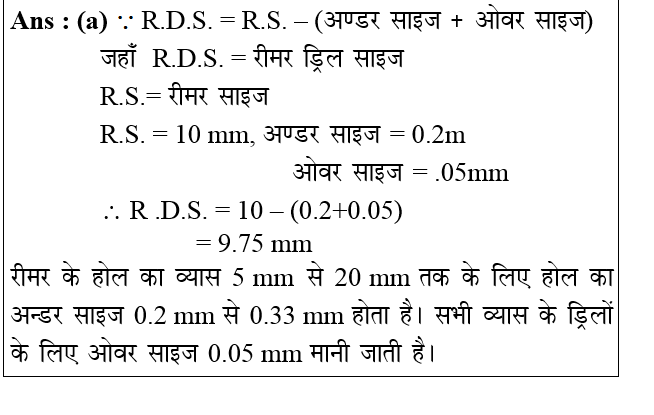 Ans : (a) $\because$ R.D.S. = R.S. – (अण्डर साइज + ओवर साइज)

जहाँ R.D.S. = रीमर ड्रिल साइज

R.S.= रीमर साइज

R.S. = 10 mm, अण्डर साइज = 0.2m

ओवर साइज = .05mm

$\therefore$ R .D.S. = 10 – (0.2+0.05)

= 9.75 mm

रीमर के होल का व्यास 5 mm से 20 mm तक के लिए होल का अन्डर साइज 0.2 mm से 0.33 mm होता है। सभी व्यास के ड्रिलों के लिए ओवर साइज 0.05 mm मानी जाती है।